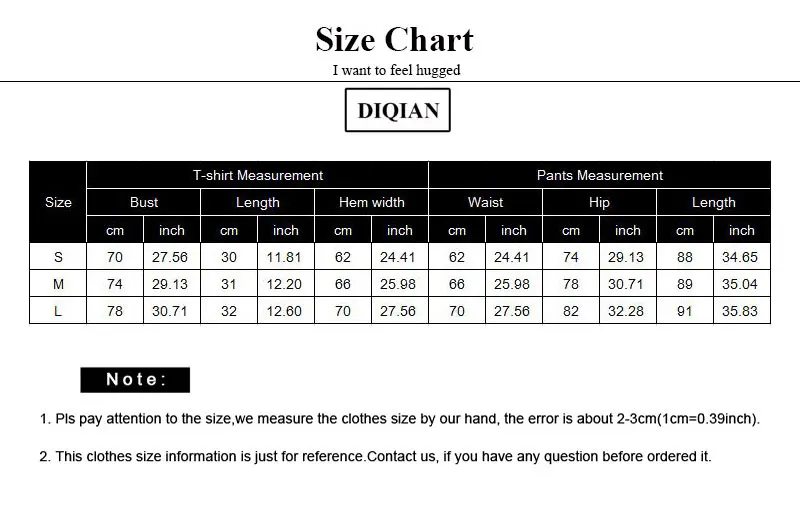 Size Chart

I want to feel hugged

DIQIAN

| Size | T-shirt Measurement | | | | | | Pants Measurement | | | | | |
|---|---|---|---|---|---|---|---|---|---|---|---|---|
| | Bust | | Length | | Hem width | | Waist | | Hip | | Length | |
| | cm | inch | cm | inch | cm | inch | cm | inch | cm | inch | cm | inch |
| S | 70 | 27.56 | 30 | 11.81 | 62 | 24.41 | 62 | 24.41 | 74 | 29.13 | 88 | 34.65 |
| M | 74 | 29.13 | 31 | 12.20 | 66 | 25.98 | 66 | 25.98 | 78 | 30.71 | 89 | 35.04 |
| L | 78 | 30.71 | 32 | 12.60 | 70 | 27.56 | 70 | 27.56 | 82 | 32.28 | 91 | 35.83 |

Note:

1. Pls pay attention to the size,we measure the clothes size by our hand, the error is about 2-3cm(1cm=0.39inch).

2. This clothes size information is just for reference.Contact us, if you have any question before ordered it.